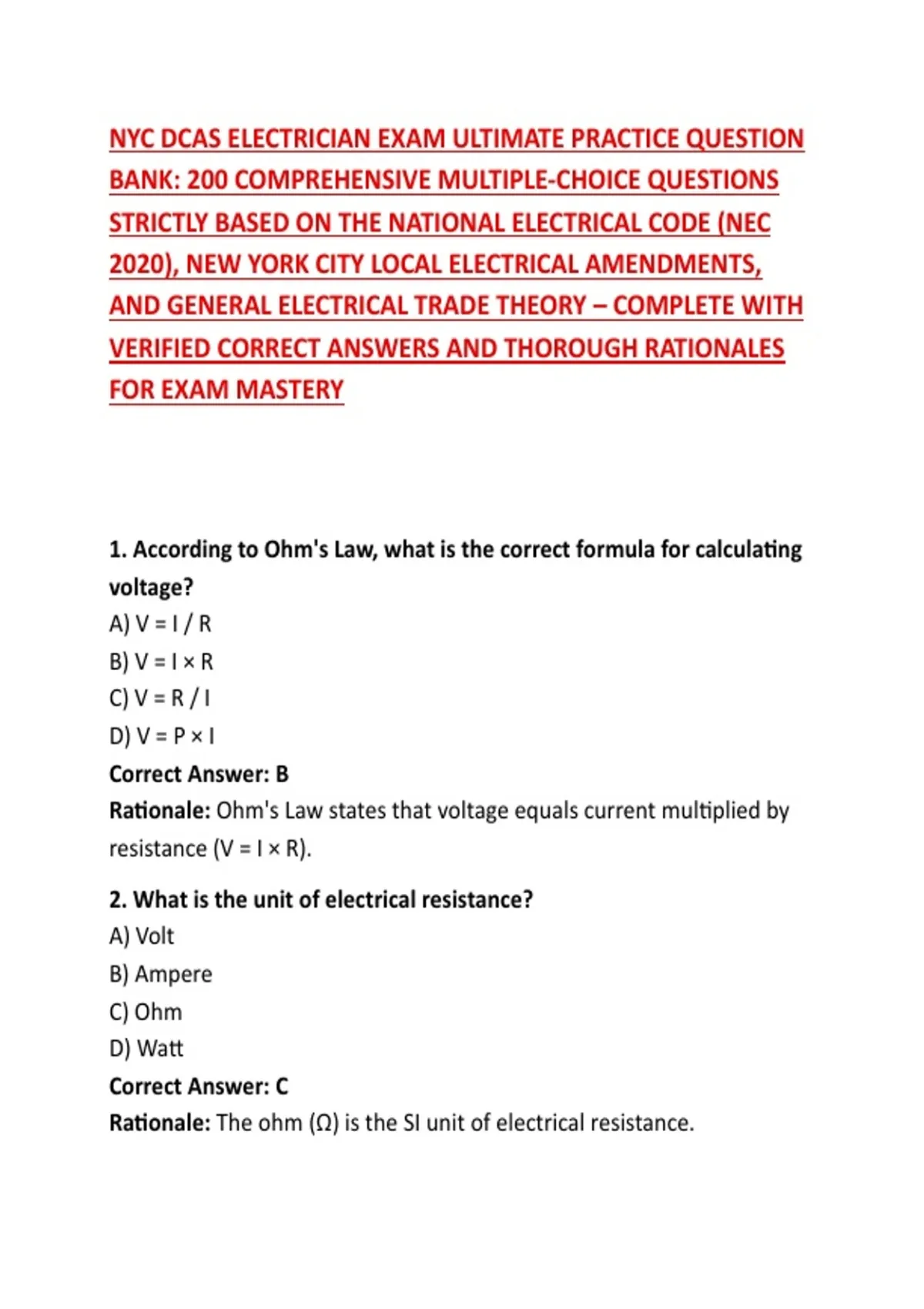 NYC DCAS ELECTRICIAN EXAM ULTIMATE PRACTICE QUESTION BANK: 200 COMPREHENSIVE MULTIPLE-CHOICE QUESTIONS STRICTLY BASED ON THE NATIONAL ELECTRICAL CODE (NEC 2020), NEW YORK CITY LOCAL ELECTRICAL AMENDMENTS, AND GENERAL ELECTRICAL TRADE THEORY – COMPLETE WITH VERIFIED CORRECT ANSWERS AND THOROUGH RATIONALES FOR EXAM MASTERY

1. According to Ohm's Law, what is the correct formula for calculating voltage?
A) $V = I / R$
B) $V = I \times R$
C) $V = R / I$
D) $V = P \times I$
Correct Answer: B
Rationale: Ohm's Law states that voltage equals current multiplied by resistance ($V = I \times R$).

2. What is the unit of electrical resistance?
A) Volt
B) Ampere
C) Ohm
D) Watt
Correct Answer: C
Rationale: The ohm ($\Omega$) is the SI unit of electrical resistance.